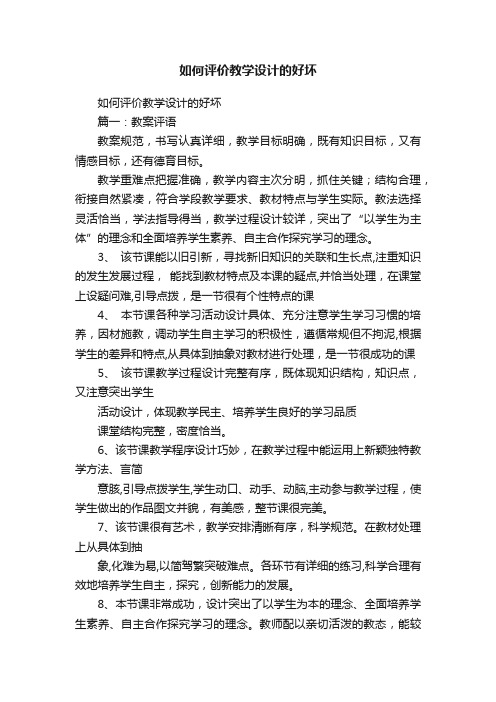 如何评价教学设计的好坏

如何评价教学设计的好坏

篇一：教案评语

教案规范，书写认真详细，教学目标明确，既有知识目标，又有情感目标，还有德育目标。

教学重难点把握准确，教学内容主次分明，抓住关键；结构合理，衔接自然紧凑，符合学段教学要求、教材特点与学生实际。教法选择灵活恰当，学法指导得当，教学过程设计较详，突出了“以学生为主体”的理念和全面培养学生素养、自主合作探究学习的理念。

3、 该节课能以旧引新，寻找新旧知识的关联和生长点,注重知识的发生发展过程， 能找到教材特点及本课的疑点,并恰当处理，在课堂上设疑问难,引导点拨，是一节很有个性特点的课

4、 本节课各种学习活动设计具体、充分注意学生学习习惯的培养，因材施教，调动学生自主学习的积极性，遵循常规但不拘泥,根据学生的差异和特点,从具体到抽象对教材进行处理，是一节很成功的课

5、 该节课教学过程设计完整有序，既体现知识结构，知识点，又注意突出学生

活动设计，体现教学民主、培养学生良好的学习品质

课堂结构完整，密度恰当。

6、该节课教学程序设计巧妙，在教学过程中能运用上新颖独特教学方法、言简

意赅,引导点拨学生,学生动口、动手、动脑,主动参与教学过程，使学生做出的作品图文并貌，有美感，整节课很完美。

7、该节课很有艺术，教学安排清晰有序，科学规范。在教材处理上从具体到抽

象,化难为易,以简驾繁突破难点。各环节有详细的练习,科学合理有效地培养学生自主，探究，创新能力的发展。

8、本节课非常成功，设计突出了以学生为本的理念、全面培养学生素养、自主合作探究学习的理念。教师配以亲切活泼的教态，能较